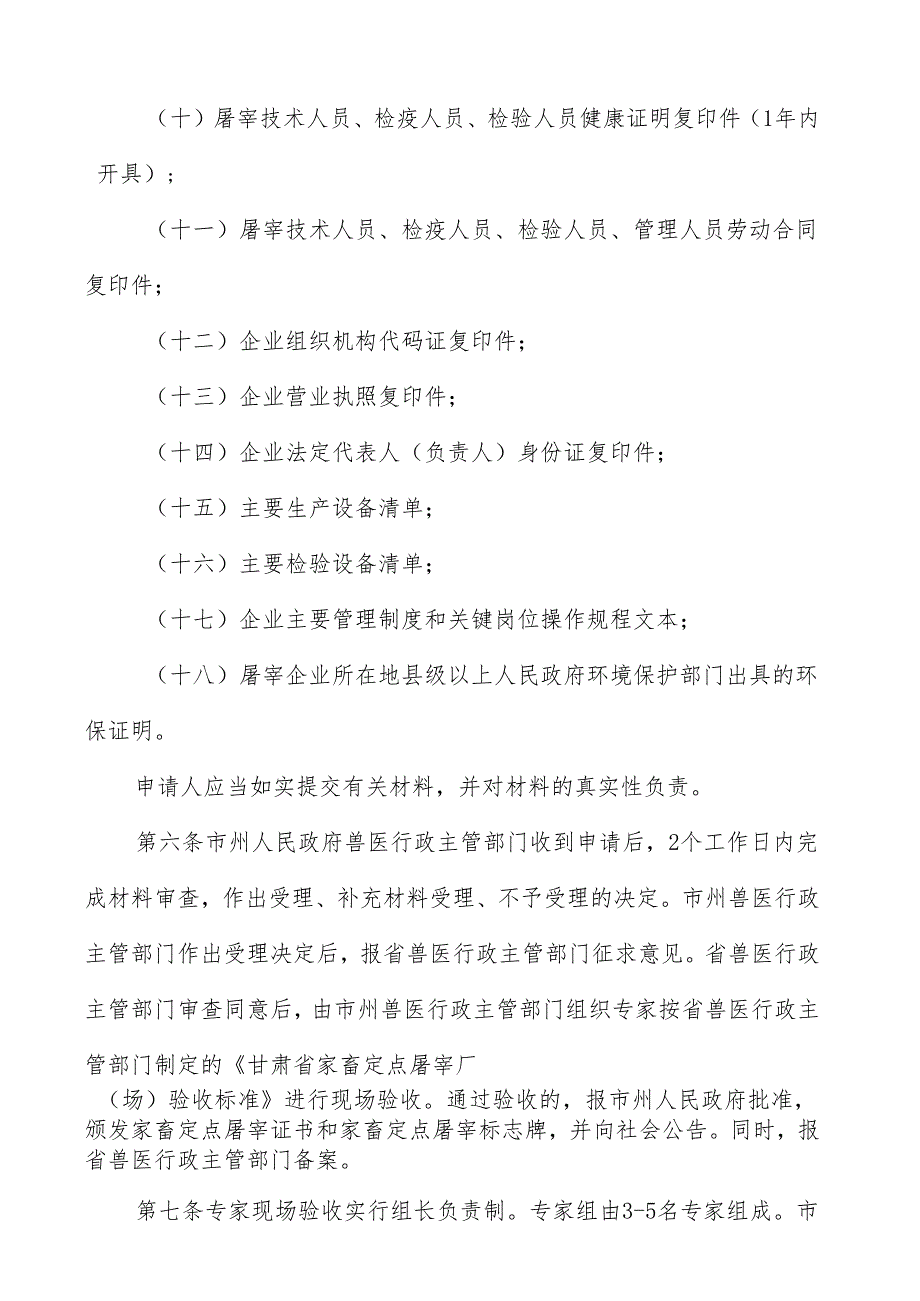 （十）屠宰技术人员、检疫人员、检验人员健康证明复印件（1年内开具）；

（十一）屠宰技术人员、检疫人员、检验人员、管理人员劳动合同复印件；

（十二）企业组织机构代码证复印件；

（十三）企业营业执照复印件；

（十四）企业法定代表人（负责人）身份证复印件；

（十五）主要生产设备清单；

（十六）主要检验设备清单；

（十七）企业主要管理制度和关键岗位操作规程文本；

（十八）屠宰企业所在地县级以上人民政府环境保护部门出具的环保证明。

申请人应当如实提交有关材料，并对材料的真实性负责。

第六条市州人民政府兽医行政主管部门收到申请后，2个工作日内完成材料审查，作出受理、补充材料受理、不予受理的决定。市州兽医行政主管部门作出受理决定后，报省兽医行政主管部门征求意见。省兽医行政主管部门审查同意后，由市州兽医行政主管部门组织专家按省兽医行政主管部门制定的《甘肃省家畜定点屠宰厂（场）验收标准》进行现场验收。通过验收的，报市州人民政府批准，颁发家畜定点屠宰证书和家畜定点屠宰标志牌，并向社会公告。同时，报省兽医行政主管部门备案。

第七条专家现场验收实行组长负责制。专家组由3-5名专家组成。市